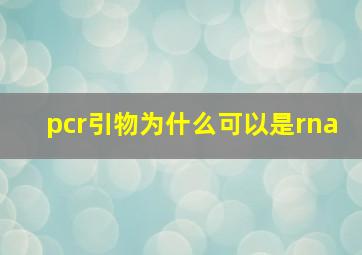 pcr引物为什么可以是rna